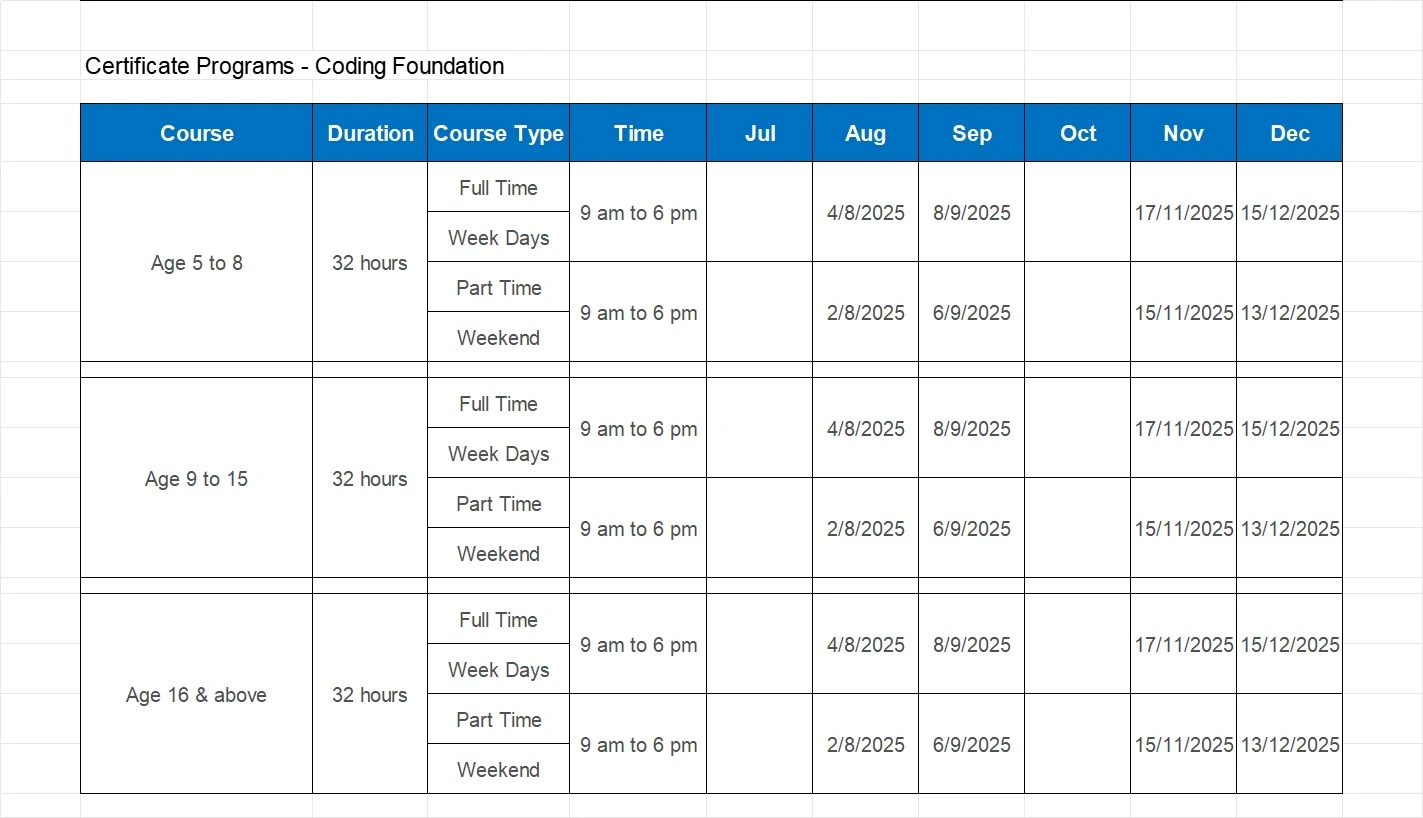 Certificate Programs - Coding Foundation

| Course | Duration | Course Type | Time | Jul | Aug | Sep | Oct | Nov | Dec |
|---|---|---|---|---|---|---|---|---|---|
| Age 5 to 8 | 32 hours | Full Time | 9 am to 6 pm | | 4/8/2025 | 8/9/2025 | | 17/11/2025 | 15/12/2025 |
| | | Week Days | | | | | | | |
| | | Part Time | 9 am to 6 pm | | 2/8/2025 | 6/9/2025 | | 15/11/2025 | 13/12/2025 |
| | | Weekend | | | | | | | |
| Age 9 to 15 | 32 hours | Full Time | 9 am to 6 pm | | 4/8/2025 | 8/9/2025 | | 17/11/2025 | 15/12/2025 |
| | | Week Days | | | | | | | |
| | | Part Time | 9 am to 6 pm | | 2/8/2025 | 6/9/2025 | | 15/11/2025 | 13/12/2025 |
| | | Weekend | | | | | | | |
| Age 16 & above | 32 hours | Full Time | 9 am to 6 pm | | 4/8/2025 | 8/9/2025 | | 17/11/2025 | 15/12/2025 |
| | | Week Days | | | | | | | |
| | | Part Time | 9 am to 6 pm | | 2/8/2025 | 6/9/2025 | | 15/11/2025 | 13/12/2025 |
| | | Weekend | | | | | | | |